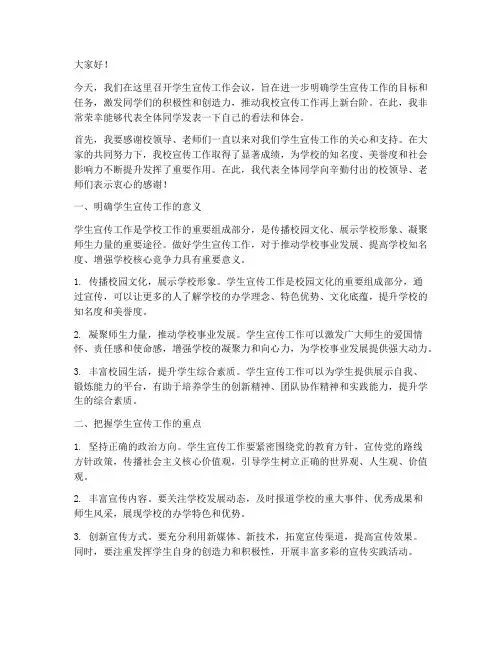 大家好！

今天，我们在这里召开学生宣传工作会议，旨在进一步明确学生宣传工作的目标和任务，激发同学们的积极性和创造力，推动我校宣传工作再上新台阶。在此，我非常荣幸能够代表全体同学发表一下自己的看法和体会。

首先，我要感谢校领导、老师们一直以来对我们学生宣传工作的关心和支持。在大家的共同努力下，我校宣传工作取得了显著成绩，为学校的知名度、美誉度和社会影响力不断提升发挥了重要作用。在此，我代表全体同学向辛勤付出的校领导、老师们表示衷心的感谢！

一、明确学生宣传工作的意义

学生宣传工作是学校工作的重要组成部分，是传播校园文化、展示学校形象、凝聚师生力量的重要途径。做好学生宣传工作，对于推动学校事业发展、提高学校知名度、增强学校核心竞争力具有重要意义。

1. 传播校园文化，展示学校形象。学生宣传工作是校园文化的重要组成部分，通过宣传，可以让更多的人了解学校的办学理念、特色优势、文化底蕴，提升学校的知名度和美誉度。

2. 凝聚师生力量，推动学校事业发展。学生宣传工作可以激发广大师生的爱国情怀、责任感和使命感，增强学校的凝聚力和向心力，为学校事业发展提供强大动力。

3. 丰富校园生活，提升学生综合素质。学生宣传工作可以为学生提供展示自我、锻炼能力的平台，有助于培养学生的创新精神、团队协作精神和实践能力，提升学生的综合素质。

二、把握学生宣传工作的重点

1. 坚持正确的政治方向。学生宣传工作要紧密围绕党的教育方针，宣传党的路线方针政策，传播社会主义核心价值观，引导学生树立正确的世界观、人生观、价值观。

2. 丰富宣传内容。要关注学校发展动态，及时报道学校的重大事件、优秀成果和师生风采，展现学校的办学特色和优势。

3. 创新宣传方式。要充分利用新媒体、新技术，拓宽宣传渠道，提高宣传效果。同时，要注重发挥学生自身的创造力和积极性，开展丰富多彩的宣传实践活动。